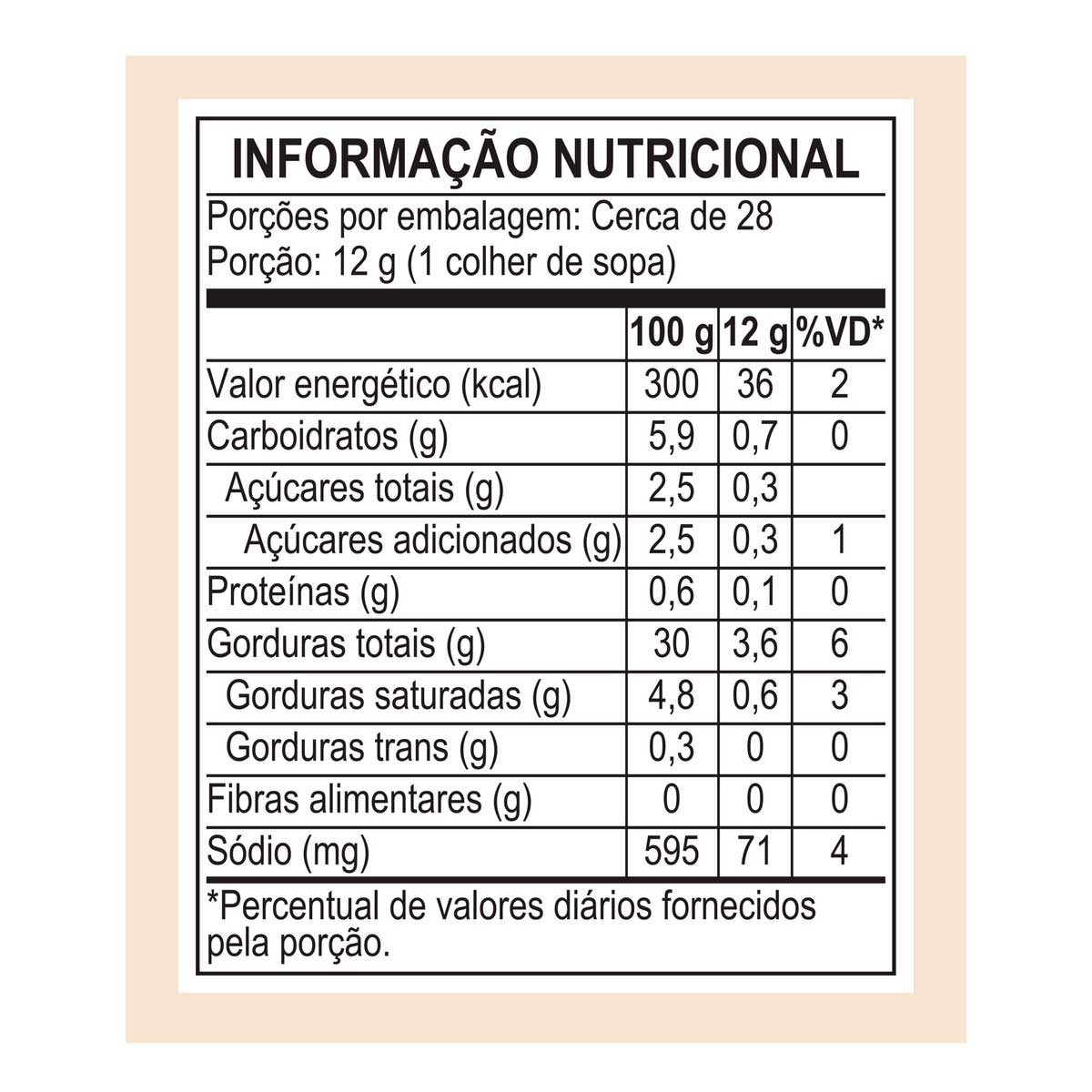 INFORMAÇÃO NUTRICIONAL

Porções por embalagem: Cerca de 28
Porção: 12 g (1 colher de sopa)

| | 100 g | 12 g | %VD* |
|---|---|---|---|
| Valor energético (kcal) | 300 | 36 | 2 |
| Carboidratos (g) | 5,9 | 0,7 | 0 |
| Açúcares totais (g) | 2,5 | 0,3 | |
| Açúcares adicionados (g) | 2,5 | 0,3 | 1 |
| Proteínas (g) | 0,6 | 0,1 | 0 |
| Gorduras totais (g) | 30 | 3,6 | 6 |
| Gorduras saturadas (g) | 4,8 | 0,6 | 3 |
| Gorduras trans (g) | 0,3 | 0 | 0 |
| Fibras alimentares (g) | 0 | 0 | 0 |
| Sódio (mg) | 595 | 71 | 4 |

*Percentual de valores diários fornecidos pela porção.